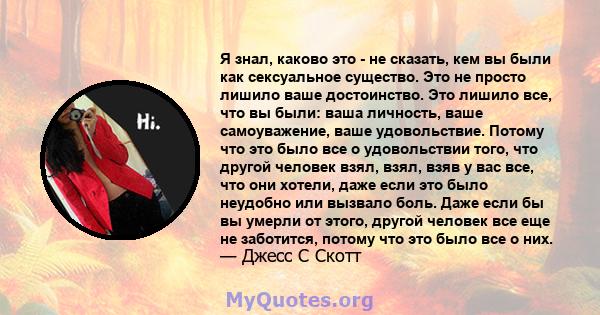 Hi.

Я знал, каково это - не сказать, кем вы были как сексуальное существо. Это не просто лишило ваше достоинство. Это лишило все, что вы были: ваша личность, ваше самоуважение, ваше удовольствие. Потому что это было все о удовольствии того, что другой человек взял, взял, взяв у вас все, что они хотели, даже если это было неудобно или вызвало боль. Даже если бы вы умерли от этого, другой человек все еще не заботится, потому что это было все о них.
— Джесс С Скотт

MyQuotes.org